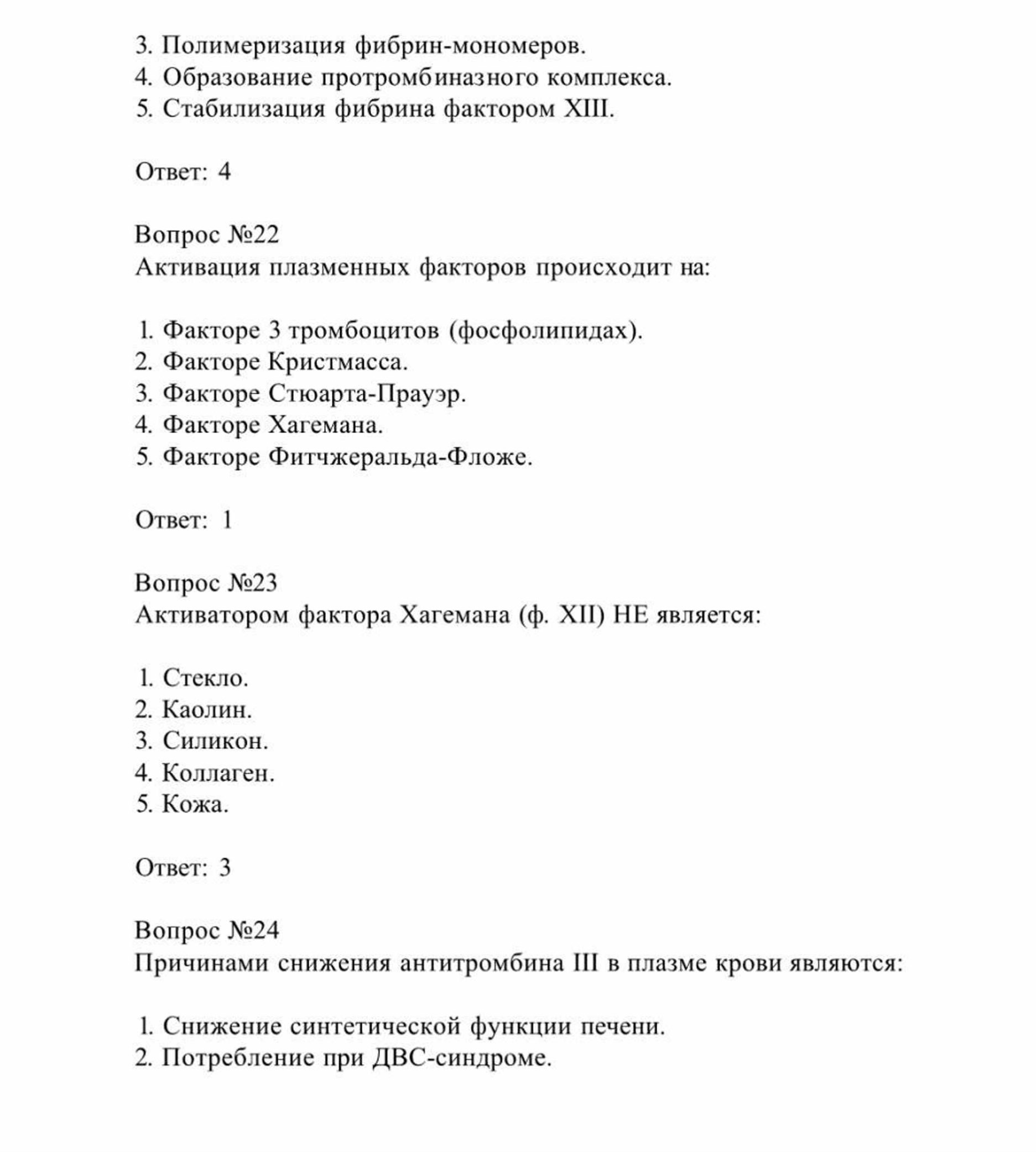 3. Полимеризация фибрин-мономеров.
4. Образование протромбиназного комплекса.
5. Стабилизация фибрина фактором XIII.

Ответ: 4

Вопрос №22
Активация плазменных факторов происходит на:

1. Факторе 3 тромбоцитов (фосфолипидах).
2. Факторе Кристмасса.
3. Факторе Стюарта-Прауэр.
4. Факторе Хагемана.
5. Факторе Фитчжеральда-Фложе.

Ответ: 1

Вопрос №23
Активатором фактора Хагемана (ф. XII) НЕ является:

1. Стекло.
2. Каолин.
3. Силикон.
4. Коллаген.
5. Кожа.

Ответ: 3

Вопрос №24
Причинами снижения антитромбина III в плазме крови являются:

1. Снижение синтетической функции печени.
2. Потребление при ДВС-синдроме.